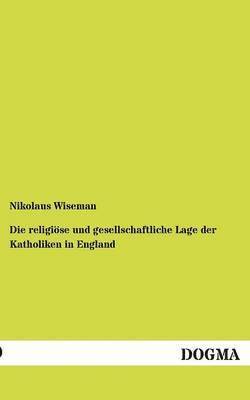 Nikolaus Wiseman

Die religiöse und gesellschaftliche Lage der Katholiken in England

DOGMA